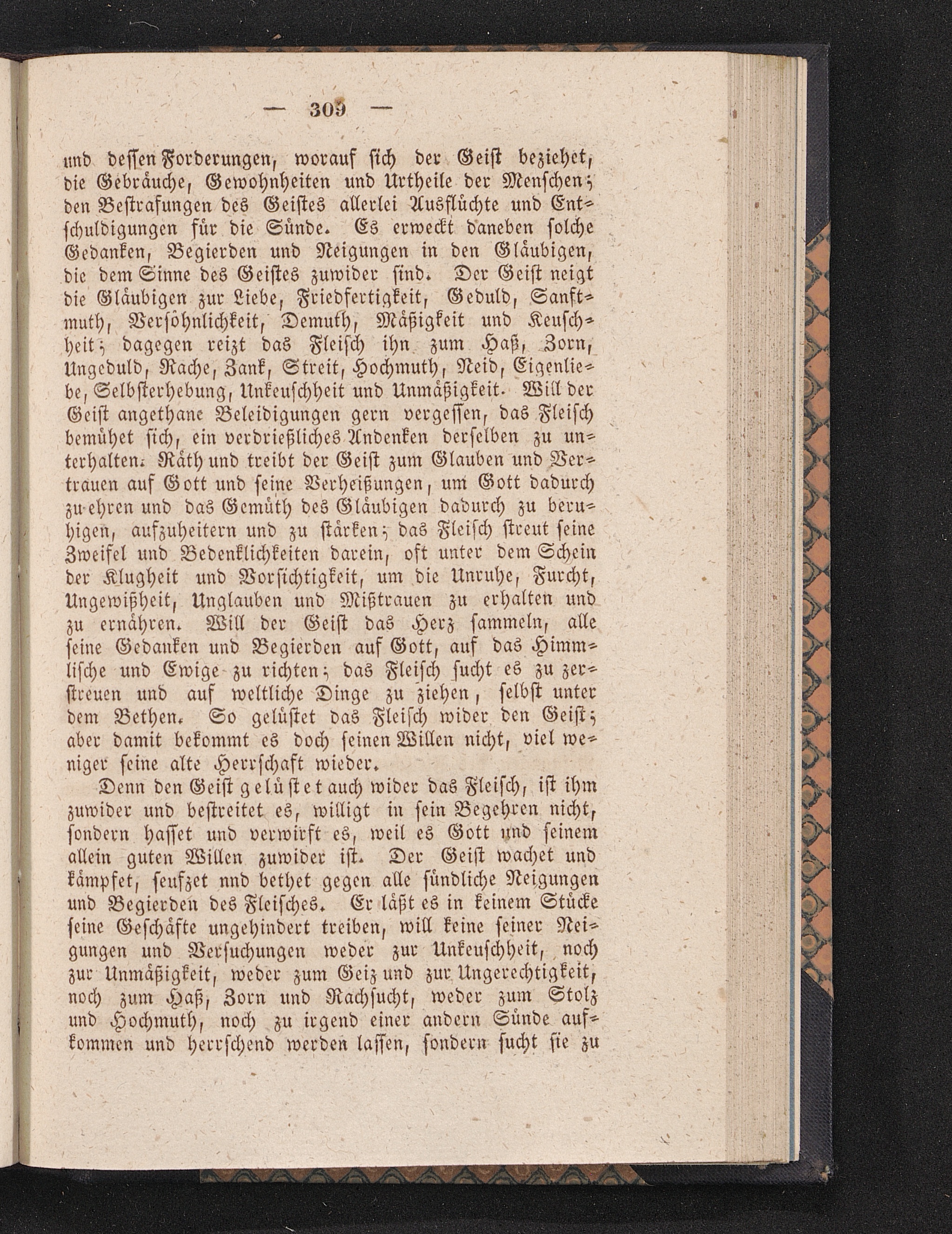 — 309 —

und dessen Forderungen, worauf sich der Geist beziehet, die Gebräuche, Gewohnheiten und Urtheile der Menschen; den Bestrafungen des Geistes allerlei Ausflüchte und Entschuldigungen für die Sünde. Es erweckt daneben solche Gedanken, Begierden und Neigungen in den Gläubigen, die dem Sinne des Geistes zuwider sind. Der Geist neigt die Gläubigen zur Liebe, Friedfertigkeit, Geduld, Sanftmuth, Versöhnlichkeit, Demuth, Mäßigkeit und Keuschheit; dagegen reizt das Fleisch ihn zum Haß, Zorn, Ungeduld, Rache, Zank, Streit, Hochmuth, Neid, Eigenliebe, Selbsterhebung, Unkeuschheit und Unmäßigkeit. Will der Geist angethane Beleidigungen gern vergessen, das Fleisch bemühet sich, ein verdrießliches Andenken derselben zu unterhalten. Räth und treibt der Geist zum Glauben und Vertrauen auf Gott und seine Verheißungen, um Gott dadurch zu ehren und das Gemüth des Gläubigen dadurch zu beruhigen, aufzuheitern und zu stärken; das Fleisch streut seine Zweifel und Bedenklichkeiten darein, oft unter dem Schein der Klugheit und Vorsichtigkeit, um die Unruhe, Furcht, Ungewißheit, Unglauben und Mißtrauen zu erhalten und zu ernähren. Will der Geist das Herz sammeln, alle seine Gedanken und Begierden auf Gott, auf das Himmlische und Ewige zu richten; das Fleisch sucht es zu zerstreuen und auf weltliche Dinge zu ziehen, selbst unter dem Bethen. So gelüstet das Fleisch wider den Geist; aber damit bekommt es doch seinen Willen nicht, viel weniger seine alte Herrschaft wieder.

Denn den Geist gelüstet auch wider das Fleisch, ist ihm zuwider und bestreitet es, willigt in sein Begehren nicht, sondern hasset und verwirft es, weil es Gott und seinem allein guten Willen zuwider ist. Der Geist wachet und kämpfet, seufzet nnd bethet gegen alle sündliche Neigungen und Begierden des Fleisches. Er läßt es in keinem Stücke seine Geschäfte ungehindert treiben, will keine seiner Neigungen und Versuchungen weder zur Unkeuschheit, noch zur Unmäßigkeit, weder zum Geiz und zur Ungerechtigkeit, noch zum Haß, Zorn und Rachsucht, weder zum Stolz und Hochmuth, noch zu irgend einer andern Sünde aufkommen und herrschend werden lassen, sondern sucht sie zu